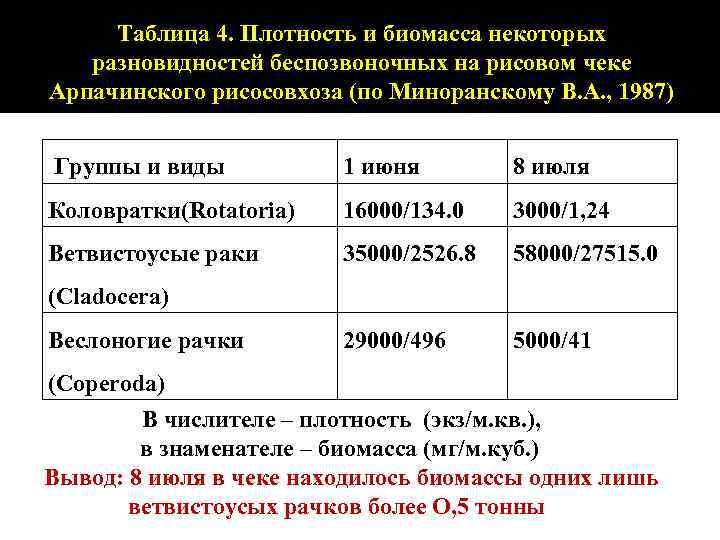 Таблица 4. Плотность и биомасса некоторых разновидностей беспозвоночных на рисовом чеке Арпачинского рисосовхоза (по Миноранскому В.А., 1987)

| Группы и виды | 1 июня | 8 июля |
|---|---|---|
| Коловратки(Rotatoria) | 16000/134.0 | 3000/1,24 |
| Ветвистоусые раки (Cladocera) | 35000/2526.8 | 58000/27515.0 |
| Веслоногие рачки (Coperoda) | 29000/496 | 5000/41 |

В числителе – плотность (экз/м.кв.), в знаменателе – биомасса (мг/м.куб.)

Вывод: 8 июля в чеке находилось биомассы одних лишь ветвистоусых рачков более О,5 тонны